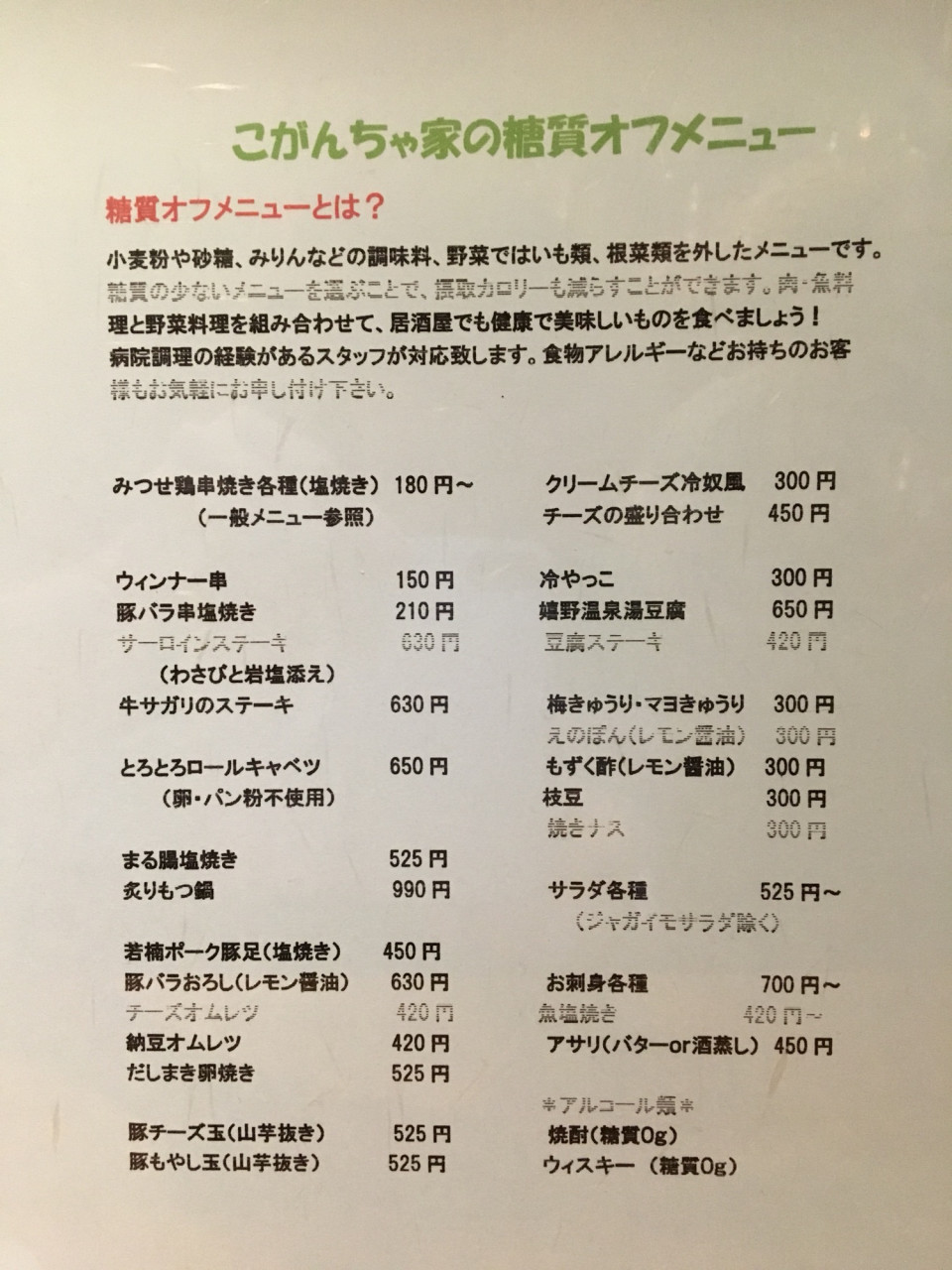 こがんちゃ家の糖質オフメニュー

糖質オフメニューとは？

小麦粉や砂糖、みりんなどの調味料、野菜ではいも類、根菜類を外したメニューです。糖質の少ないメニューを選ぶことで、摂取カロリーも減らすことができます。肉・魚料理と野菜料理を組み合わせて、居酒屋でも健康で美味しいものを食べましょう！病院調理の経験があるスタッフが対応致します。食物アレルギーなどお持ちのお客様もお気軽にお申し付け下さい。

みつせ鶏串焼き各種（塩焼き） 180円～
（一般メニュー参照）

ウィンナー串 150円
豚バラ串塩焼き 210円
サーロインステーキ 630円
（わさびと岩塩添え）
牛サガリのステーキ 630円

とろとろロールキャベツ 650円
（卵・パン粉不使用）

まる腸塩焼き 525円
炙りもつ鍋 990円

若楠ポーク豚足（塩焼き） 450円
豚バラおろし（レモン醤油） 630円
チーズオムレツ 420円
納豆オムレツ 420円
だしまき卵焼き 525円

豚チーズ玉（山芋抜き） 525円
豚もやし玉（山芋抜き） 525円

クリームチーズ冷奴風 300円
チーズの盛り合わせ 450円

冷やっこ 300円
嬉野温泉湯豆腐 650円
豆腐ステーキ 420円

梅きゅうり・マヨきゅうり 300円
えのぽん（レモン醤油） 300円
もずく酢（レモン醤油） 300円
枝豆 300円
焼きナス 300円

サラダ各種 525円～
（ジャガイモサラダ除く）

お刺身各種 700円～
魚塩焼き 420円～
アサリ（バターor酒蒸し） 450円

＊アルコール類＊
焼酎（糖質0g）
ウィスキー （糖質0g）